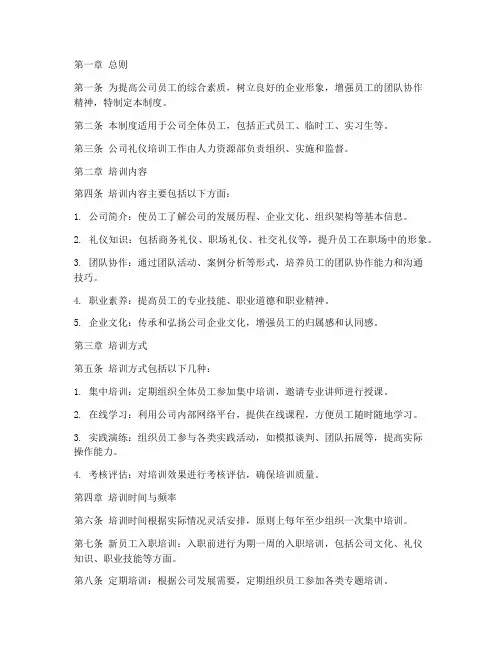 第一章 总则

第一条 为提高公司员工的综合素质，树立良好的企业形象，增强员工的团队协作精神，特制定本制度。

第二条 本制度适用于公司全体员工，包括正式员工、临时工、实习生等。

第三条 公司礼仪培训工作由人力资源部负责组织、实施和监督。

第二章 培训内容

第四条 培训内容主要包括以下方面：

1. 公司简介：使员工了解公司的发展历程、企业文化、组织架构等基本信息。

2. 礼仪知识：包括商务礼仪、职场礼仪、社交礼仪等，提升员工在职场中的形象。

3. 团队协作：通过团队活动、案例分析等形式，培养员工的团队协作能力和沟通技巧。

4. 职业素养：提高员工的专业技能、职业道德和职业精神。

5. 企业文化：传承和弘扬公司企业文化，增强员工的归属感和认同感。

第三章 培训方式

第五条 培训方式包括以下几种：

1. 集中培训：定期组织全体员工参加集中培训，邀请专业讲师进行授课。

2. 在线学习：利用公司内部网络平台，提供在线课程，方便员工随时随地学习。

3. 实践演练：组织员工参与各类实践活动，如模拟谈判、团队拓展等，提高实际操作能力。

4. 考核评估：对培训效果进行考核评估，确保培训质量。

第四章 培训时间与频率

第六条 培训时间根据实际情况灵活安排，原则上每年至少组织一次集中培训。

第七条 新员工入职培训：入职前进行为期一周的入职培训，包括公司文化、礼仪知识、职业技能等方面。

第八条 定期培训：根据公司发展需要，定期组织员工参加各类专题培训。